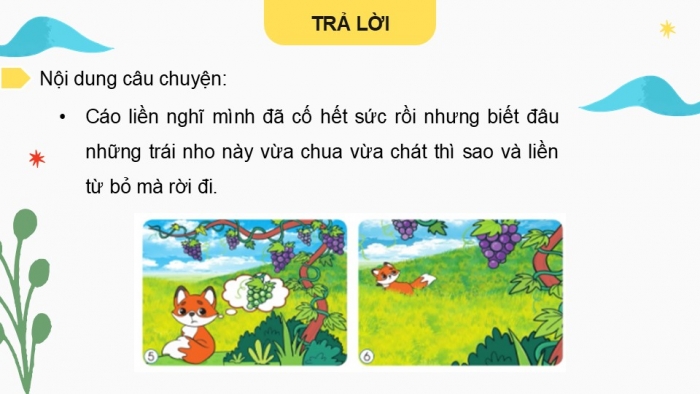 TRẢ LỜI

Nội dung câu chuyện:

• Cáo liền nghĩ mình đã cố hết sức rồi nhưng biết đâu những trái nho này vừa chua vừa chát thì sao và liền từ bỏ mà rời đi.

5

6